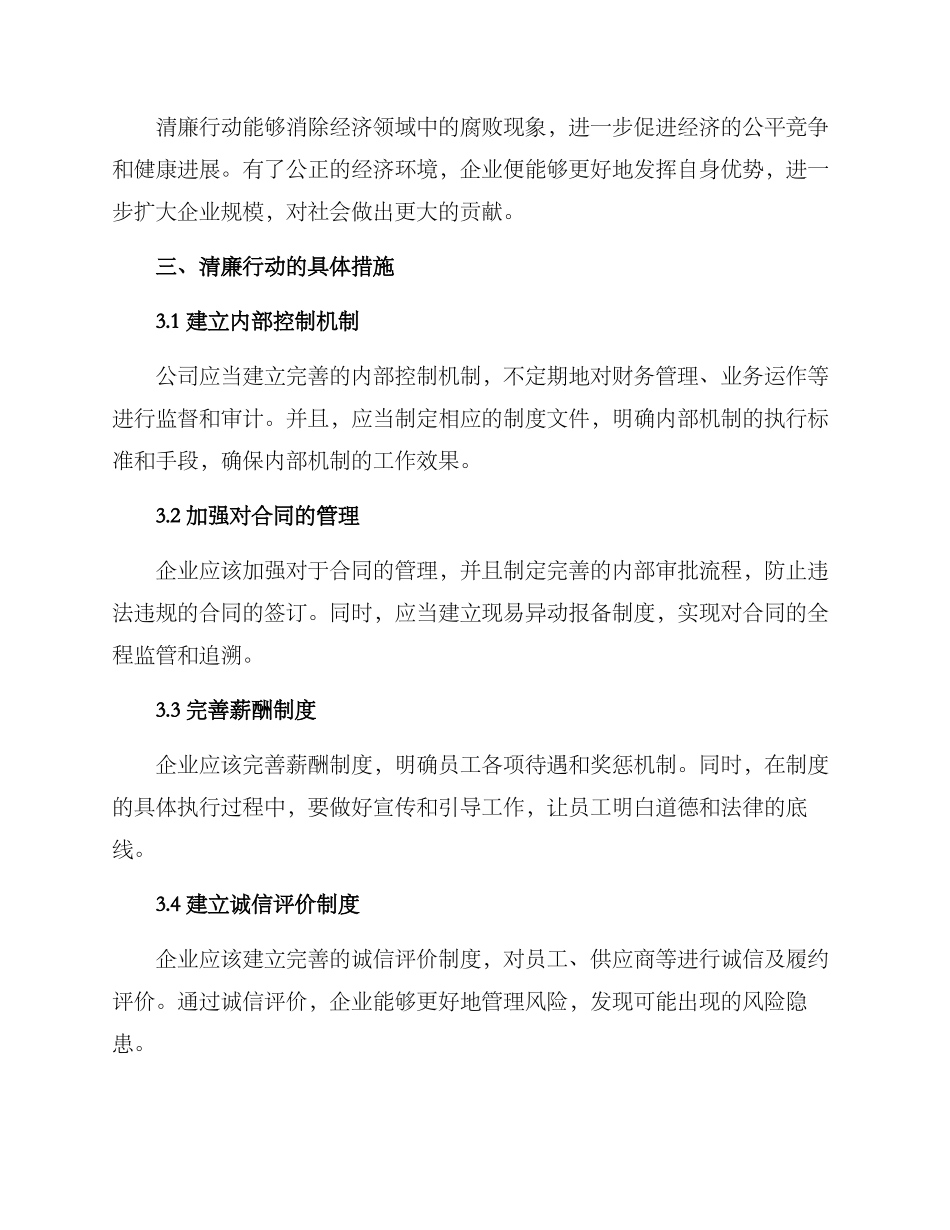 清廉行动能够消除经济领域中的腐败现象，进一步促进经济的公平竞争和健康进展。有了公正的经济环境，企业便能够更好地发挥自身优势，进一步扩大企业规模，对社会做出更大的贡献。

三、清廉行动的具体措施

3.1 建立内部控制机制

公司应当建立完善的内部控制机制，不定期地对财务管理、业务运作等进行监督和审计。并且，应当制定相应的制度文件，明确内部机制的执行标准和手段，确保内部机制的工作效果。

3.2 加强对合同的管理

企业应该加强对于合同的管理，并且制定完善的内部审批流程，防止违法违规的合同的签订。同时，应当建立现易异动报备制度，实现对合同的全程监管和追溯。

3.3 完善薪酬制度

企业应该完善薪酬制度，明确员工各项待遇和奖惩机制。同时，在制度的具体执行过程中，要做好宣传和引导工作，让员工明白道德和法律的底线。

3.4 建立诚信评价制度

企业应该建立完善的诚信评价制度，对员工、供应商等进行诚信及履约评价。通过诚信评价，企业能够更好地管理风险，发现可能出现的风险隐患。